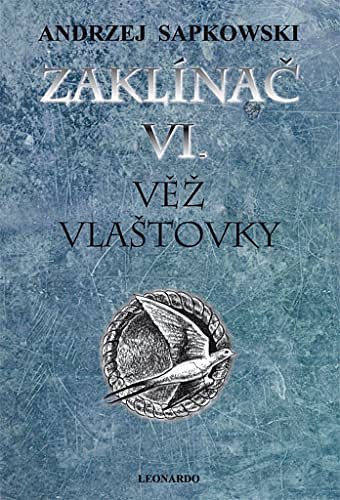 ANDRZEJ SAPKOWSKI

ZAKLÍNAČ

VI.

VĚŽ VLAŠTOVKY

LEONARDO